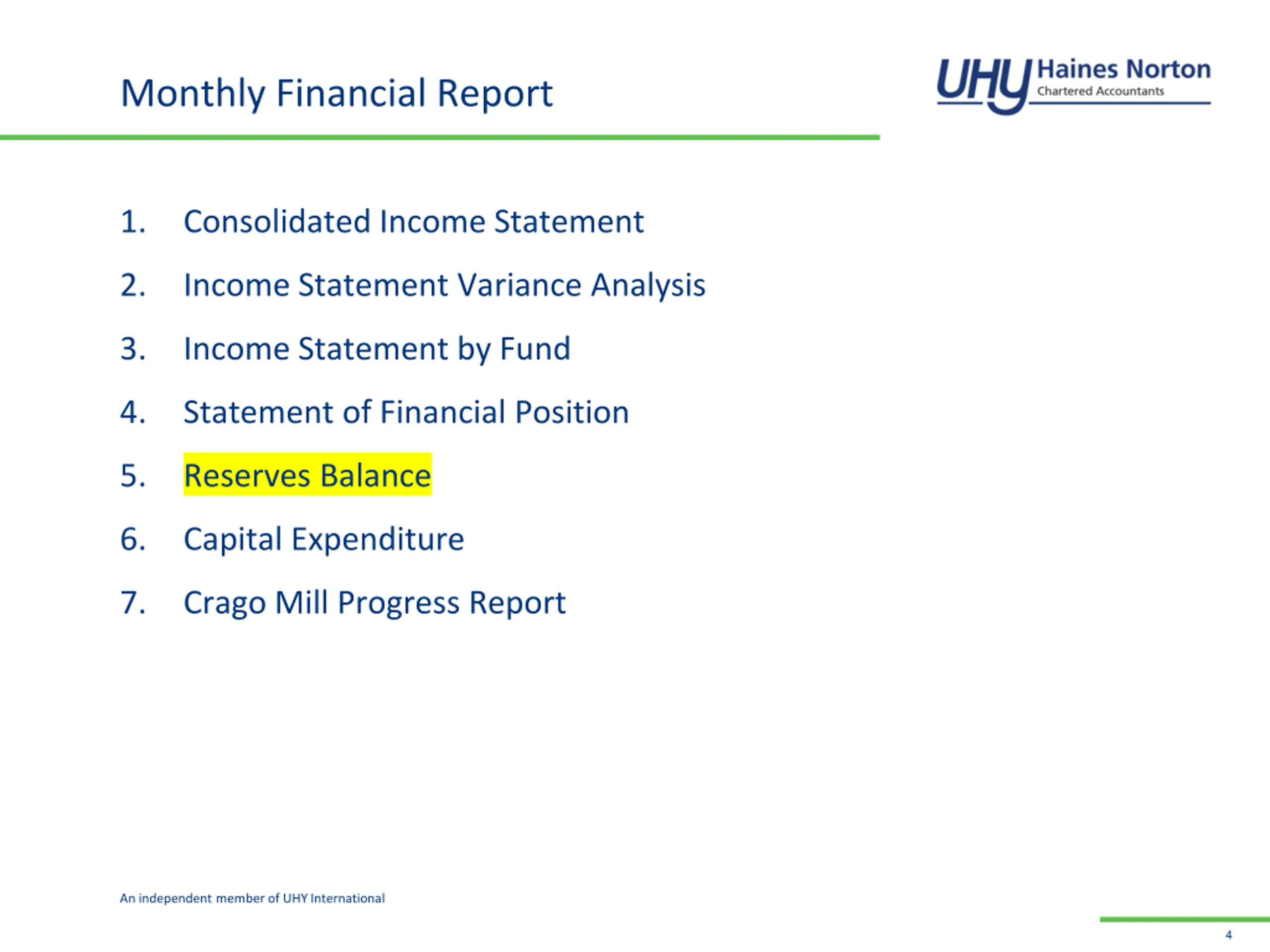 Monthly Financial Report

UHY Haines Norton
Chartered Accountants

1. Consolidated Income Statement
2. Income Statement Variance Analysis
3. Income Statement by Fund
4. Statement of Financial Position
5. Reserves Balance
6. Capital Expenditure
7. Crago Mill Progress Report

An independent member of UHY International

4